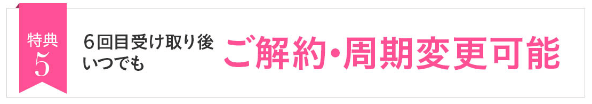 特典
5

6回目受け取り後
いつでも

ご解約・周期変更可能